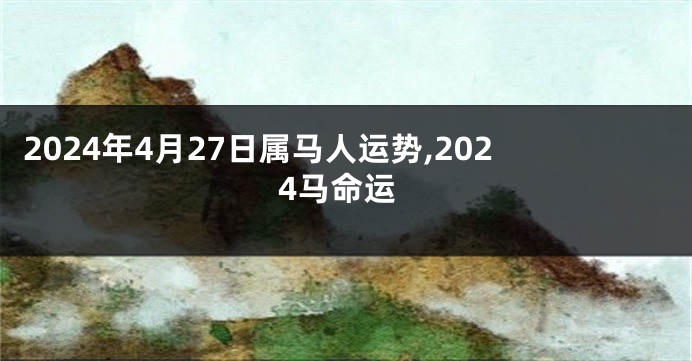 2024年4月27日属马人运势,2024马命运